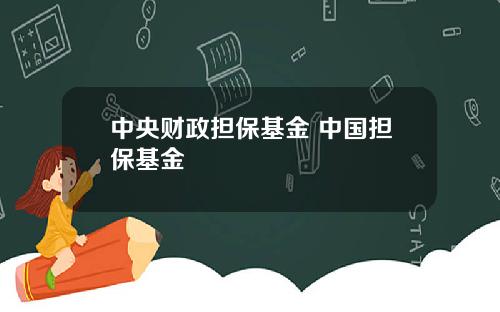 中央财政担保基金 中国担保基金

STAT